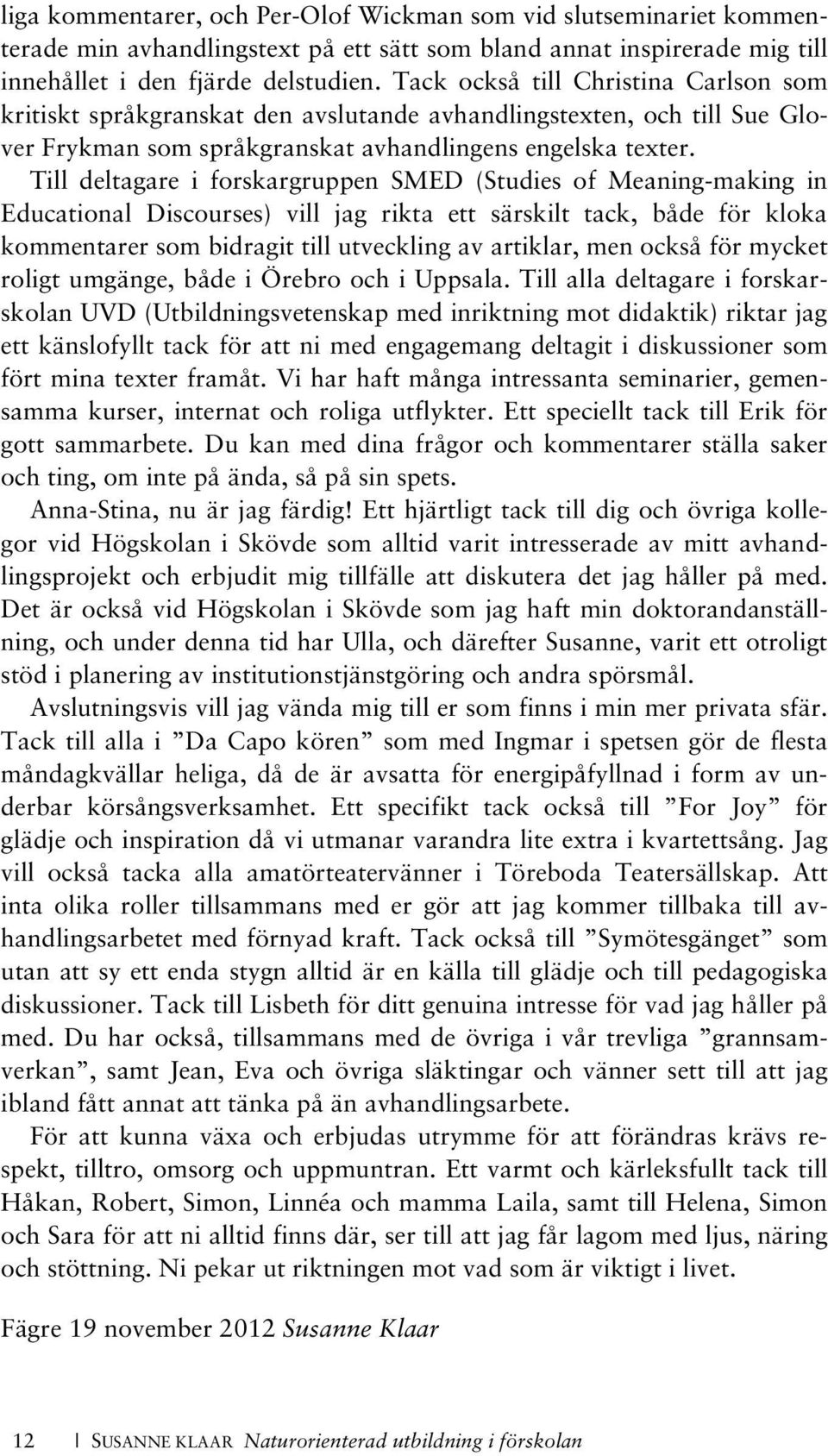 liga kommentarer, och Per-Olof Wickman som vid slutseminariet kommenterade min avhandlingstext på ett sätt som bland annat inspirerade mig till innehållet i den fjärde delstudien. Tack också till Christina Carlson som kritiskt språkgranskat den avslutande avhandlingstexten, och till Sue Glover Frykman som språkgranskat avhandlingens engelska texter.

Till deltagare i forskargruppen SMED (Studies of Meaning-making in Educational Discourses) vill jag rikta ett särskilt tack, både för kloka kommentarer som bidragit till utveckling av artiklar, men också för mycket roligt umgänge, både i Örebro och i Uppsala. Till alla deltagare i forskarskolan UVD (Utbildningsvetenskap med inriktning mot didaktik) riktar jag ett känslofyllt tack för att ni med engagemang deltagit i diskussioner som fört mina texter framåt. Vi har haft många intressanta seminarier, gemensamma kurser, internat och roliga utflykter. Ett speciellt tack till Erik för gott sammarbete. Du kan med dina frågor och kommentarer ställa saker och ting, om inte på ända, så på sin spets.

Anna-Stina, nu är jag färdig! Ett hjärtligt tack till dig och övriga kollegor vid Högskolan i Skövde som alltid varit intresserade av mitt avhandlingsprojekt och erbjudit mig tillfälle att diskutera det jag håller på med. Det är också vid Högskolan i Skövde som jag haft min doktorandanställning, och under denna tid har Ulla, och därefter Susanne, varit ett otroligt stöd i planering av institutionstjänstgöring och andra spörsmål.

Avslutningsvis vill jag vända mig till er som finns i min mer privata sfär. Tack till alla i ”Da Capo kören” som med Ingmar i spetsen gör de flesta måndagkvällar heliga, då de är avsatta för energipåfyllnad i form av underbar körsångsverksamhet. Ett specifikt tack också till ”For Joy” för glädje och inspiration då vi utmanar varandra lite extra i kvartettsång. Jag vill också tacka alla amatörteatervänner i Töreboda Teatersällskap. Att inta olika roller tillsammans med er gör att jag kommer tillbaka till avhandlingsarbetet med förnyad kraft. Tack också till ”Symötesgänget” som utan att sy ett enda stygn alltid är en källa till glädje och till pedagogiska diskussioner. Tack till Lisbeth för ditt genuina intresse för vad jag håller på med. Du har också, tillsammans med de övriga i vår trevliga ”grannsamverkan”, samt Jean, Eva och övriga släktingar och vänner sett till att jag ibland fått annat att tänka på än avhandlingsarbete.

För att kunna växa och erbjudas utrymme för att förändras krävs respekt, tilltro, omsorg och uppmuntran. Ett varmt och kärleksfullt tack till Håkan, Robert, Simon, Linnéa och mamma Laila, samt till Helena, Simon och Sara för att ni alltid finns där, ser till att jag får lagom med ljus, näring och stöttning. Ni pekar ut riktningen mot vad som är viktigt i livet.

Fägre 19 november 2012 Susanne Klaar

12 | SUSANNE KLAAR Naturorienterad utbildning i förskolan